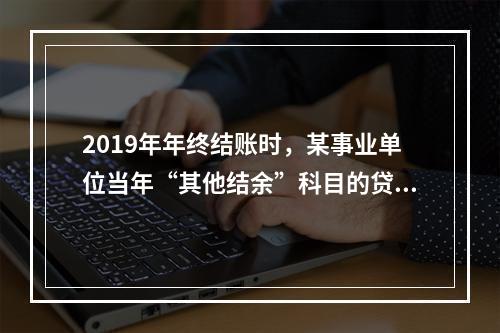 2019年年终结账时，某事业单位当年“其他结余”科目的贷...